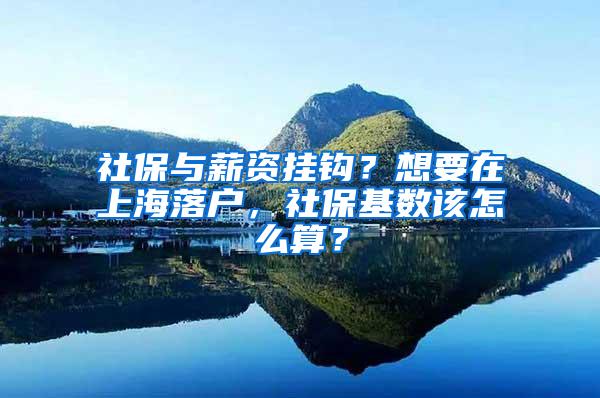 社保与薪资挂钩？想要在上海落户，社保基数该怎么算？